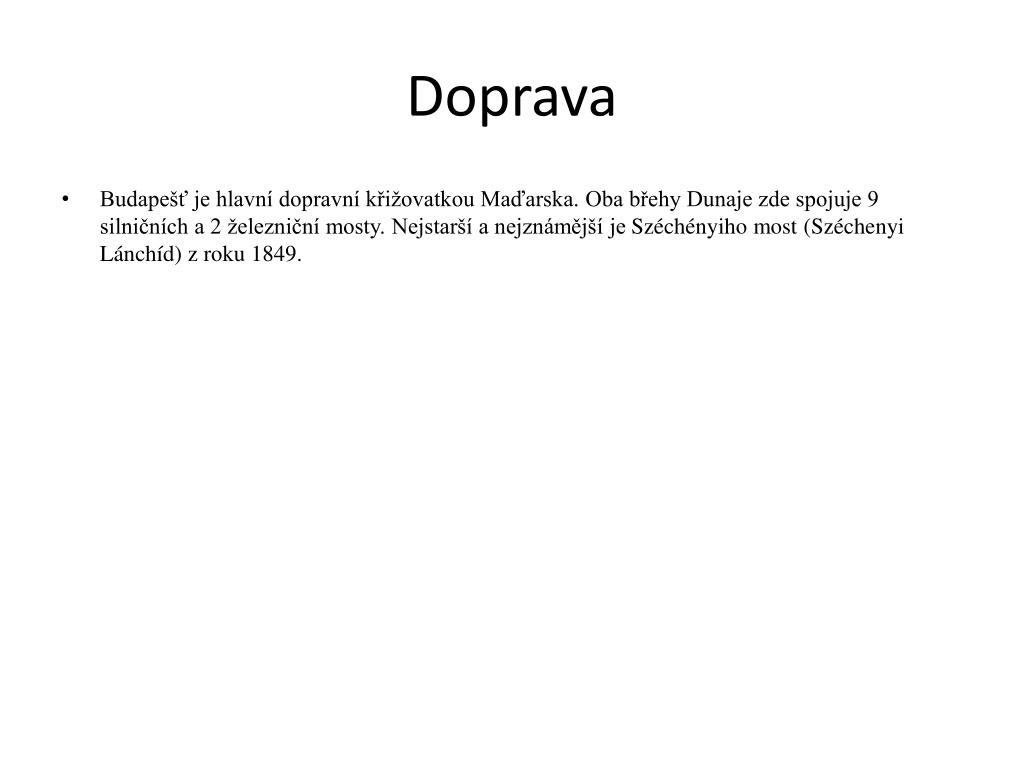 Doprava

• Budapešť je hlavní dopravní křižovatkou Maďarska. Oba břehy Dunaje zde spojuje 9 silničních a 2 železniční mosty. Nejstarší a nejznámější je Széchényiho most (Széchenyi Lánchíd) z roku 1849.